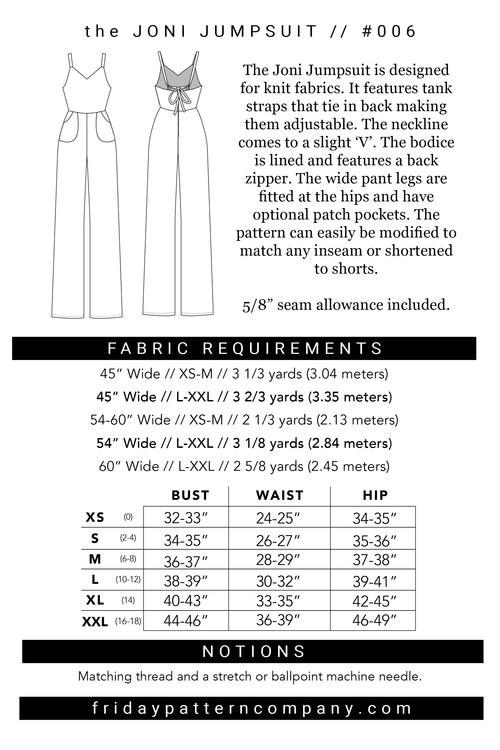 the JONI JUMPSUIT // #006

The Joni Jumpsuit is designed for knit fabrics. It features tank straps that tie in back making them adjustable. The neckline comes to a slight 'V'. The bodice is lined and features a back zipper. The wide pant legs are fitted at the hips and have optional patch pockets. The pattern can easily be modified to match any inseam or shortened to shorts.

5/8" seam allowance included.

FABRIC REQUIREMENTS

45" Wide // XS-M // 3 1/3 yards (3.04 meters)
45" Wide // L-XXL // 3 2/3 yards (3.35 meters)
54-60" Wide // XS-M // 2 1/3 yards (2.13 meters)
54" Wide // L-XXL // 3 1/8 yards (2.84 meters)
60" Wide // L-XXL // 2 5/8 yards (2.45 meters)

| | BUST | WAIST | HIP |
|---|---|---|---|
| XS (0) | 32-33" | 24-25" | 34-35" |
| S (2-4) | 34-35" | 26-27" | 35-36" |
| M (6-8) | 36-37" | 28-29" | 37-38" |
| L (10-12) | 38-39" | 30-32" | 39-41" |
| XL (14) | 40-43" | 33-35" | 42-45" |
| XXL (16-18) | 44-46" | 36-39" | 46-49" |

NOTIONS

Matching thread and a stretch or ballpoint machine needle.

fridaypatterncompany.com